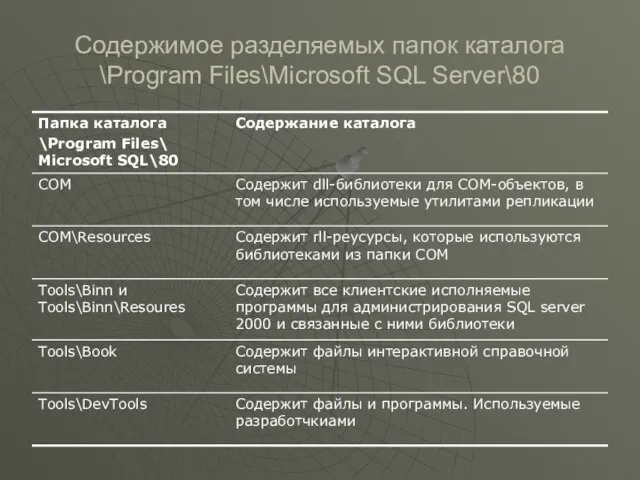 Содержимое разделяемых папок каталога \Program Files\Microsoft SQL Server\80

| Папка каталога \Program Files\ Microsoft SQL\80 | Содержание каталога |
|---|---|
| COM | Содержит dll-библиотеки для COM-объектов, в том числе используемые утилитами репликации |
| COM\Resources | Содержит rll-реусурсы, которые используются библиотеками из папки COM |
| Tools\Binn и Tools\Binn\Resoures | Содержит все клиентские исполняемые программы для администрирования SQL server 2000 и связанные с ними библиотеки |
| Tools\Book | Содержит файлы интерактивной справочной системы |
| Tools\DevTools | Содержит файлы и программы. Используемые разработчкиами |